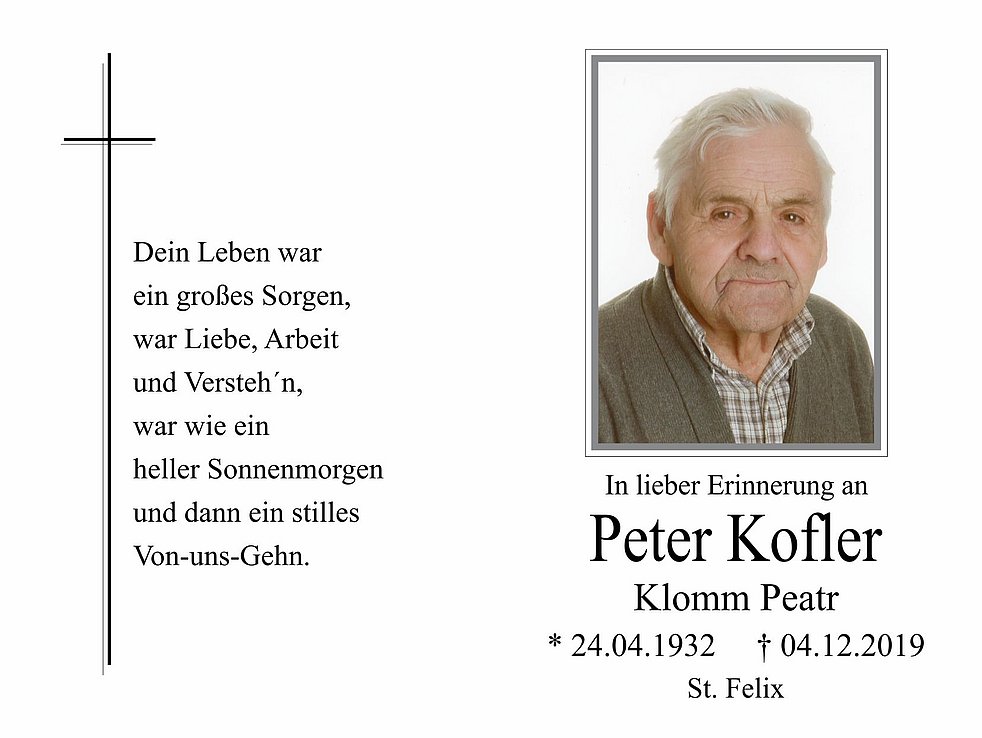 Dein Leben war
ein großes Sorgen,
war Liebe, Arbeit
und Versteh´n,
war wie ein
heller Sonnenmorgen
und dann ein stilles
Von-uns-Gehn.

In lieber Erinnerung an

Peter Kofler

Klomm Peatr

* 24.04.1932 † 04.12.2019

St. Felix